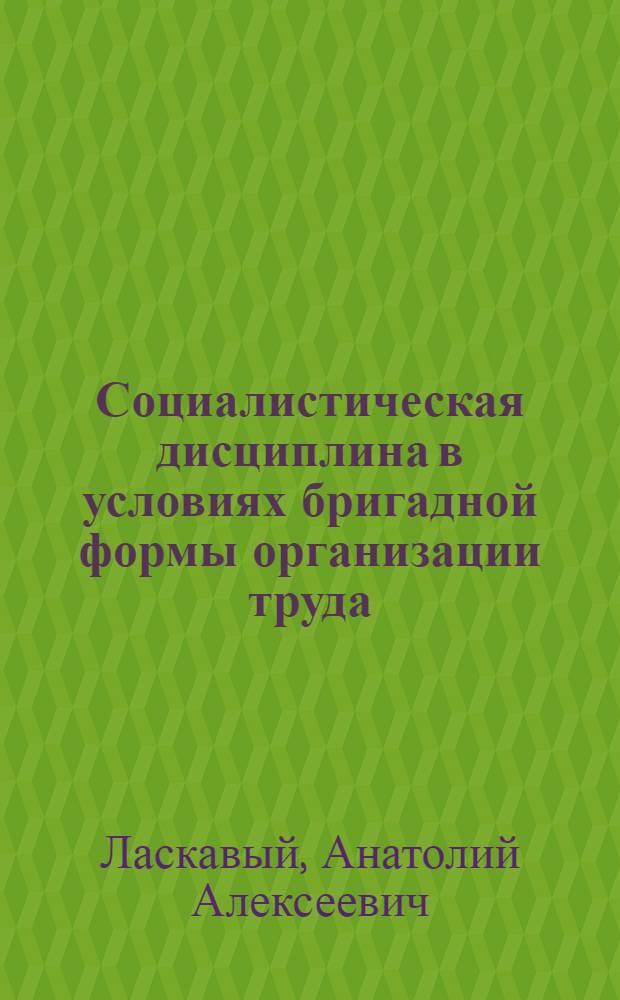 Социалистическая дисциплина в условиях бригадной формы организации труда

Ласкавый, Анатолий Алексеевич